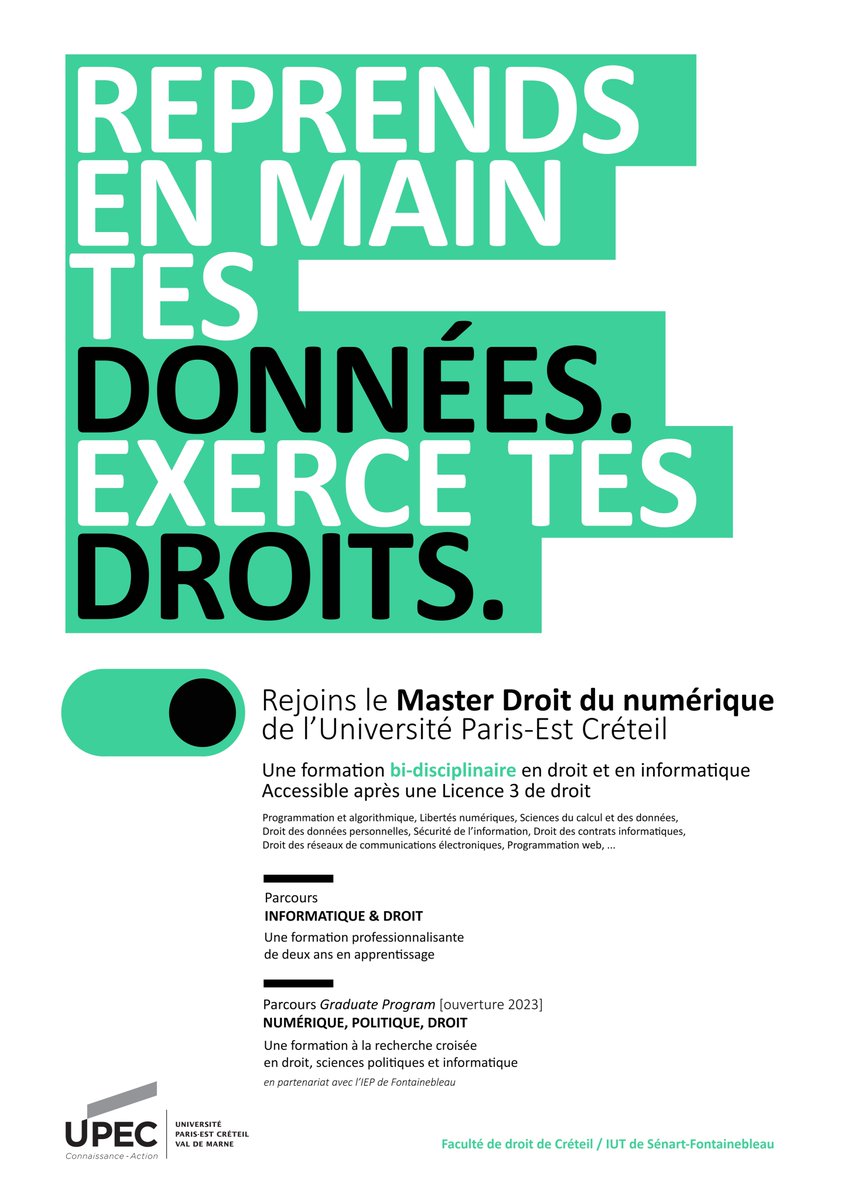 REPRENDS EN MAIN TES DONNÉES. EXERCE TES DROITS.

Rejoins le Master Droit du numérique de l'Université Paris-Est Créteil

Une formation bi-disciplinaire en droit et en informatique
Accessible après une Licence 3 de droit

Programmation et algorithmique, Libertés numériques, Sciences du calcul et des données, Droit des données personnelles, Sécurité de l'information, Droit des contrats informatiques, Droit des réseaux de communications électroniques, Programmation web, ...

Parcours
INFORMATIQUE & DROIT
Une formation professionnalisante de deux ans en apprentissage

Parcours Graduate Program [ouverture 2023]
NUMÉRIQUE, POLITIQUE, DROIT
Une formation à la recherche croisée en droit, sciences politiques et informatique
en partenariat avec l'IEP de Fontainebleau

UPEC
Connaissance - Action
UNIVERSITÉ
PARIS-EST CRÉTEIL
VAL DE MARNE

Faculté de droit de Créteil / IUT de Sénart-Fontainebleau